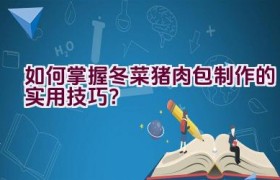 $H_2O$

如何掌握冬菜猪肉包制作的实用技巧?